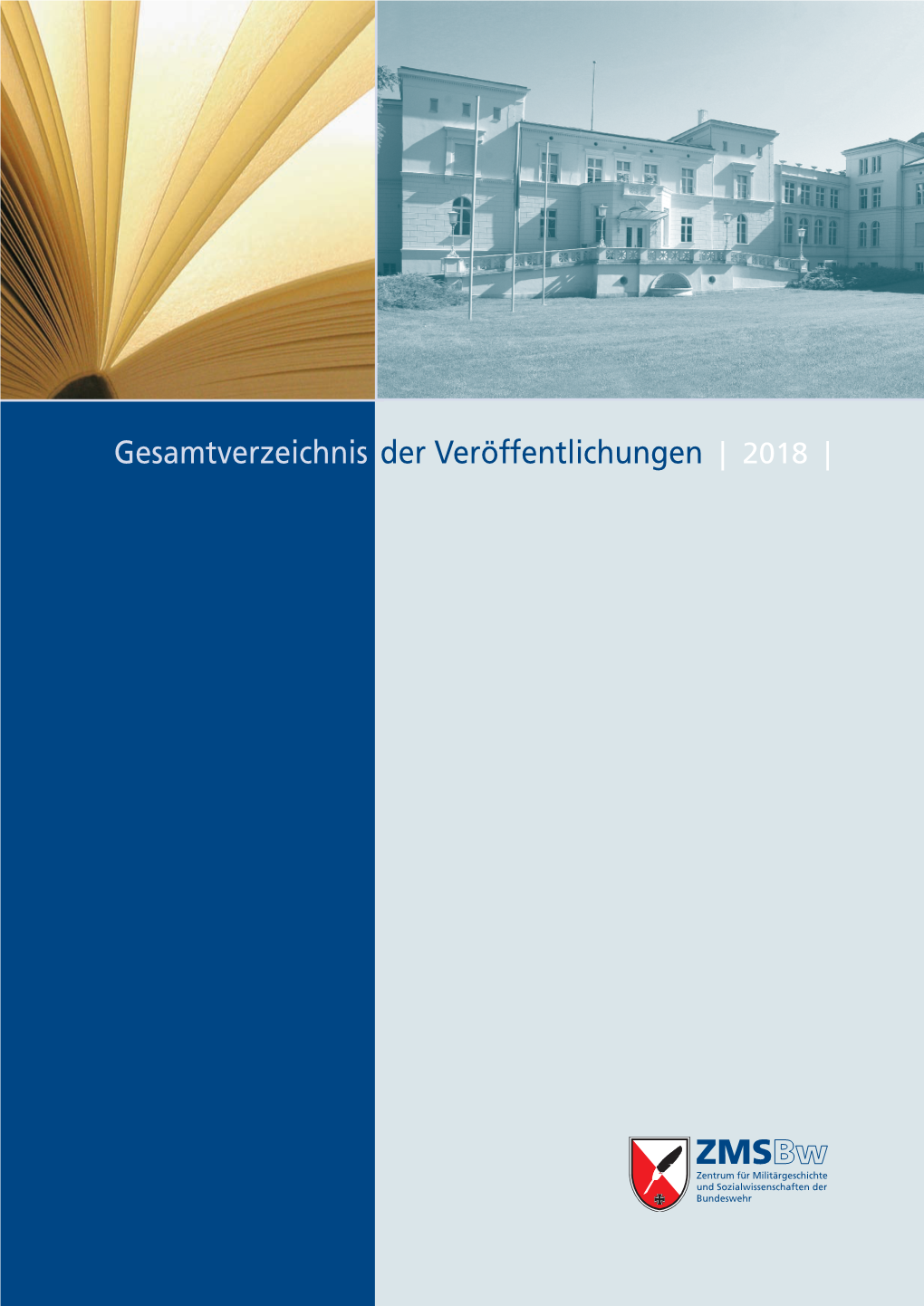 Gesamtverzeichnis der Veröffentlichungen | 2018 |

ZMSBw
Zentrum für Militärgeschichte und Sozialwissenschaften der Bundeswehr